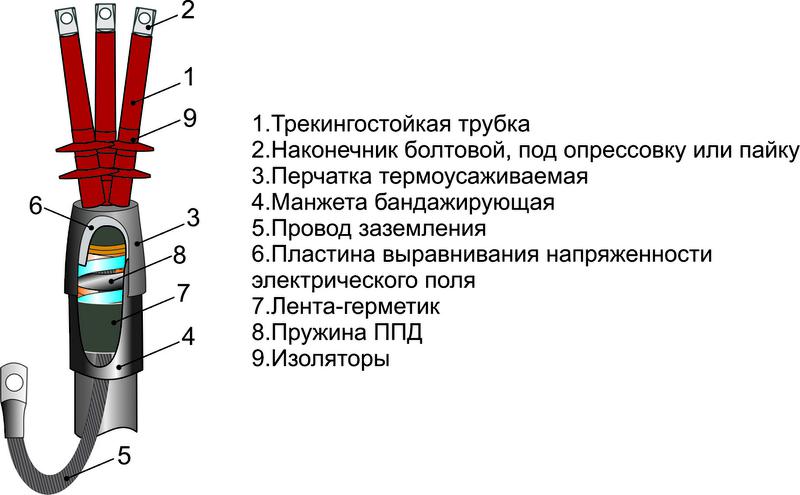 2
1
9
6
3
8
7
4
5

1.Трекингостойкая трубка
2.Наконечник болтовой, под опрессовку или пайку
3.Перчатка термоусаживаемая
4.Манжета бандажирующая
5.Провод заземления
6.Пластина выравнивания напряженности электрического поля
7.Лента-герметик
8.Пружина ППД
9.Изоляторы